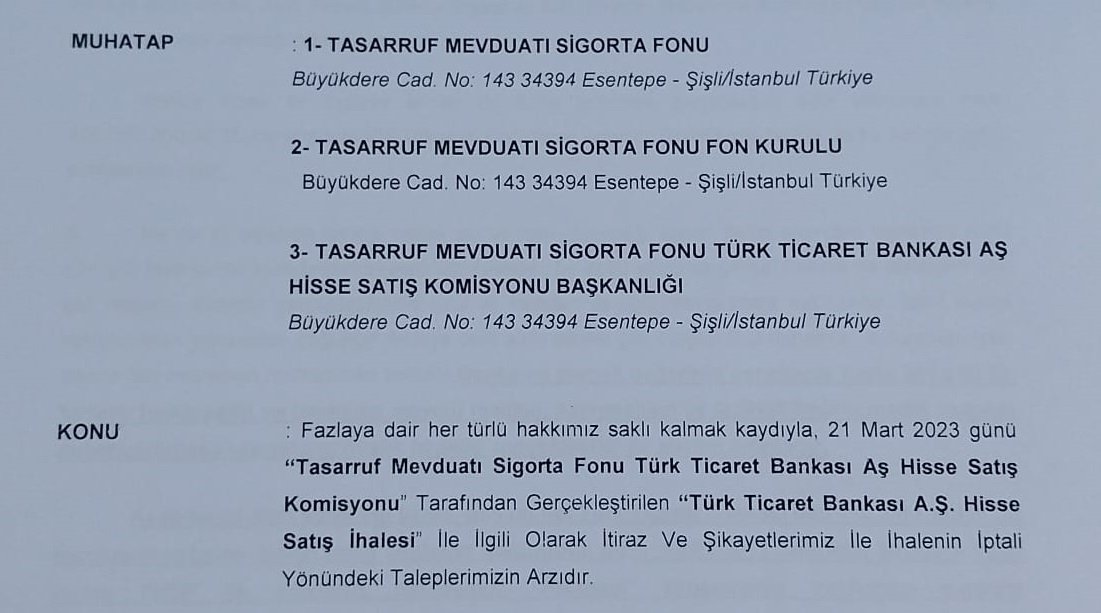 MUHATAP : 1- TASARRUF MEVDUATI SİGORTA FONU
Büyükdere Cad. No: 143 34394 Esentepe - Şişli/İstanbul Türkiye

2- TASARRUF MEVDUATI SİGORTA FONU FON KURULU
Büyükdere Cad. No: 143 34394 Esentepe - Şişli/İstanbul Türkiye

3- TASARRUF MEVDUATI SİGORTA FONU TÜRK TİCARET BANKASI AŞ HİSSE SATIŞ KOMİSYONU BAŞKANLIĞI
Büyükdere Cad. No: 143 34394 Esentepe - Şişli/İstanbul Türkiye

KONU : Fazlaya dair her türlü hakkımız saklı kalmak kaydıyla, 21 Mart 2023 günü "Tasarruf Mevduatı Sigorta Fonu Türk Ticaret Bankası Aş Hisse Satış Komisyonu" Tarafından Gerçekleştirilen "Türk Ticaret Bankası A.Ş. Hisse Satış İhalesi" İle İlgili Olarak İtiraz Ve Şikayetlerimiz İle İhalenin İptali Yönündeki Taleplerimizin Arzıdır.